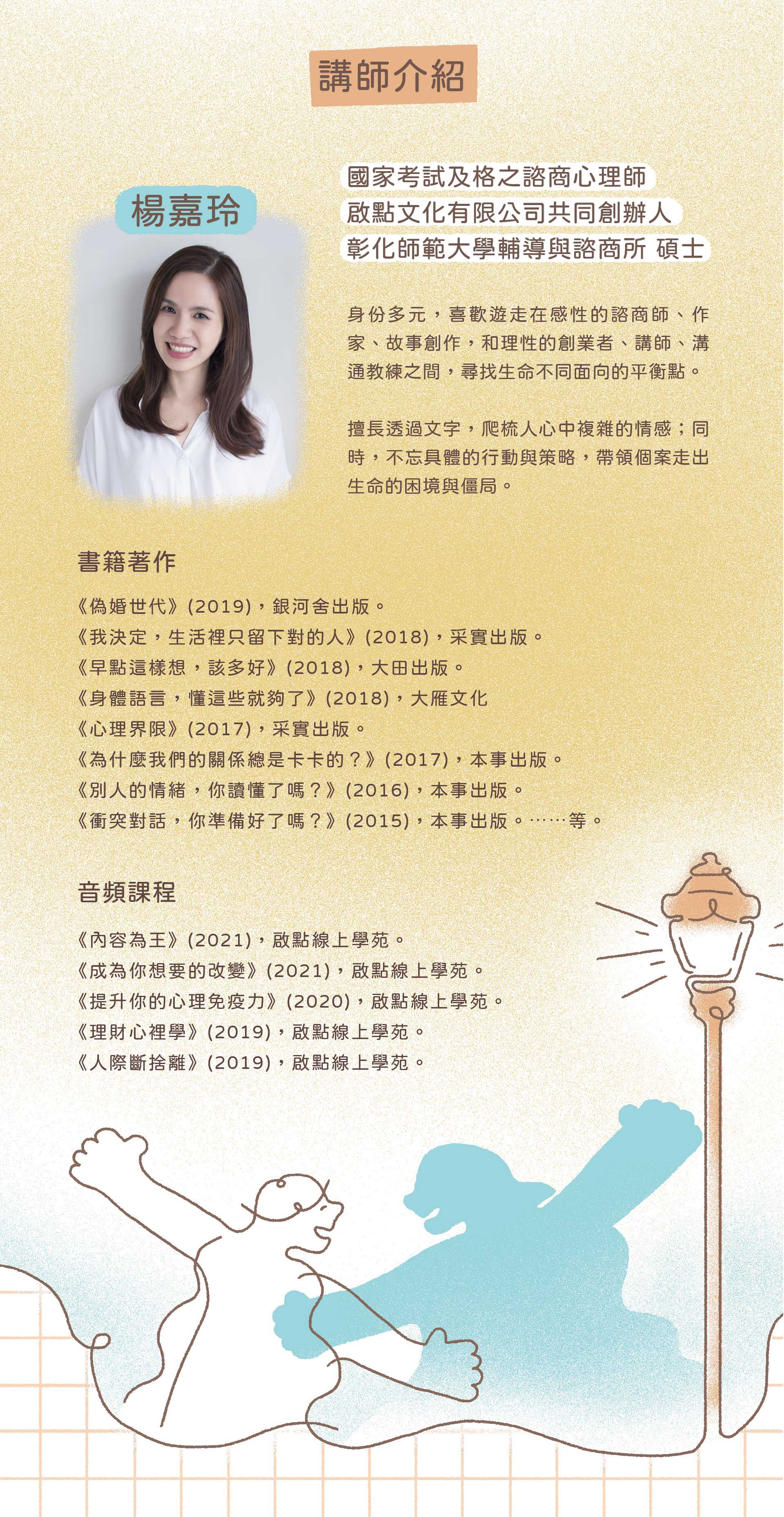 講師介紹

楊嘉玲

國家考試及格之諮商心理師
啟點文化有限公司共同創辦人
彰化師範大學輔導與諮商所 碩士

身份多元，喜歡遊走在感性的諮商師、作家、故事創作，和理性的創業者、講師、溝通教練之間，尋找生命不同面向的平衡點。

擅長透過文字，爬梳人心中複雜的情感；同時，不忘具體的行動與策略，帶領個案走出生命的困境與僵局。

書籍著作

《偽婚世代》(2019)，銀河舍出版。
《我決定，生活裡只留下對的人》(2018)，采實出版。
《早點這樣想，該多好》(2018)，大田出版。
《身體語言，懂這些就夠了》(2018)，大雁文化
《心理界限》(2017)，采實出版。
《為什麼我們的關係總是卡卡的？》(2017)，本事出版。
《別人的情緒，你讀懂了嗎？》(2016)，本事出版。
《衝突對話，你準備好了嗎？》(2015)，本事出版。……等。

音頻課程

《內容為王》(2021)，啟點線上學苑。
《成為你想要的改變》(2021)，啟點線上學苑。
《提升你的心理免疫力》(2020)，啟點線上學苑。
《理財心裡學》(2019)，啟點線上學苑。
《人際斷捨離》(2019)，啟點線上學苑。